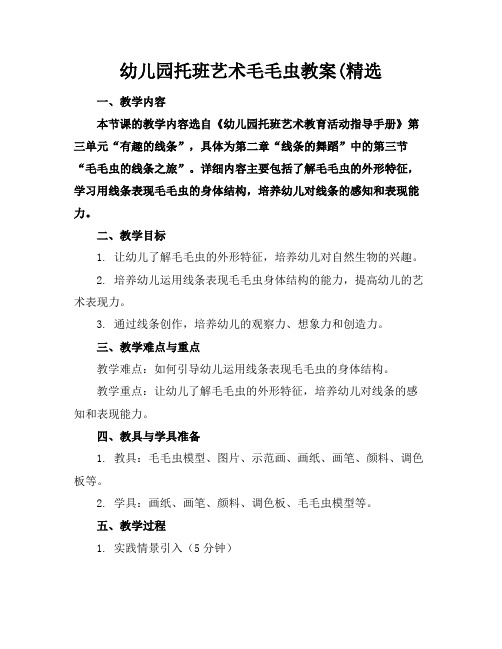 幼儿园托班艺术毛毛虫教案(精选

一、教学内容

本节课的教学内容选自《幼儿园托班艺术教育活动指导手册》第三单元“有趣的线条”，具体为第二章“线条的舞蹈”中的第三节“毛毛虫的线条之旅”。详细内容主要包括了解毛毛虫的外形特征，学习用线条表现毛毛虫的身体结构，培养幼儿对线条的感知和表现能力。

二、教学目标

1. 让幼儿了解毛毛虫的外形特征，培养幼儿对自然生物的兴趣。

2. 培养幼儿运用线条表现毛毛虫身体结构的能力，提高幼儿的艺术表现力。

3. 通过线条创作，培养幼儿的观察力、想象力和创造力。

三、教学难点与重点

教学难点：如何引导幼儿运用线条表现毛毛虫的身体结构。

教学重点：让幼儿了解毛毛虫的外形特征，培养幼儿对线条的感知和表现能力。

四、教具与学具准备

1. 教具：毛毛虫模型、图片、示范画、画纸、画笔、颜料、调色板等。

2. 学具：画纸、画笔、颜料、调色板、毛毛虫模型等。

五、教学过程

1. 实践情景引入（5 分钟）